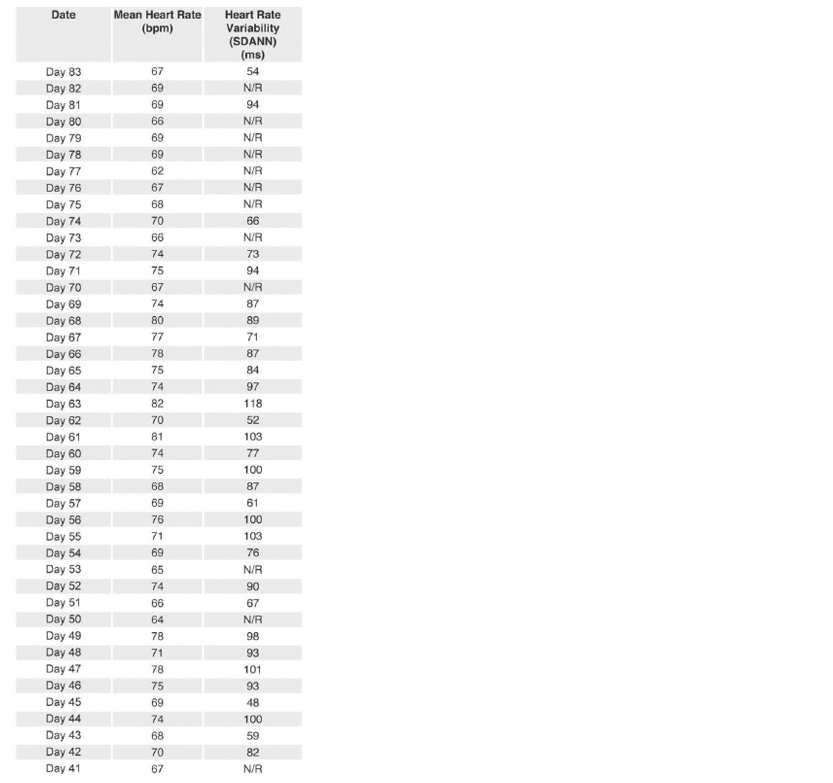 | Date | Mean Heart Rate (bpm) | Heart Rate Variability (SDANN) (ms) |
|---|---|---|
| Day 83 | 67 | 54 |
| Day 82 | 69 | N/R |
| Day 81 | 69 | 94 |
| Day 80 | 66 | N/R |
| Day 79 | 69 | N/R |
| Day 78 | 69 | N/R |
| Day 77 | 62 | N/R |
| Day 76 | 67 | N/R |
| Day 75 | 68 | N/R |
| Day 74 | 70 | 66 |
| Day 73 | 66 | N/R |
| Day 72 | 74 | 73 |
| Day 71 | 75 | 94 |
| Day 70 | 67 | N/R |
| Day 69 | 74 | 87 |
| Day 68 | 80 | 89 |
| Day 67 | 77 | 71 |
| Day 66 | 78 | 87 |
| Day 65 | 75 | 84 |
| Day 64 | 74 | 97 |
| Day 63 | 82 | 118 |
| Day 62 | 70 | 52 |
| Day 61 | 81 | 103 |
| Day 60 | 74 | 77 |
| Day 59 | 75 | 100 |
| Day 58 | 68 | 87 |
| Day 57 | 69 | 61 |
| Day 56 | 76 | 100 |
| Day 55 | 71 | 103 |
| Day 54 | 69 | 76 |
| Day 53 | 65 | N/R |
| Day 52 | 74 | 90 |
| Day 51 | 66 | 67 |
| Day 50 | 64 | N/R |
| Day 49 | 78 | 98 |
| Day 48 | 71 | 93 |
| Day 47 | 78 | 101 |
| Day 46 | 75 | 93 |
| Day 45 | 69 | 48 |
| Day 44 | 74 | 100 |
| Day 43 | 68 | 59 |
| Day 42 | 70 | 82 |
| Day 41 | 67 | N/R |